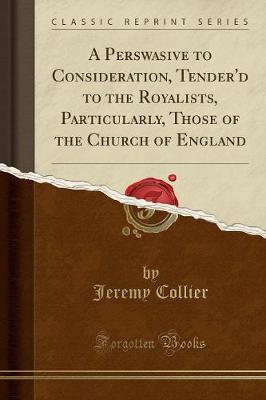 CLASSIC REPRINT SERIES

A Perswasive to Consideration, Tender'd to the Royalists, Particularly, Those of the Church of England

by
Jeremy Collier

Forgotten Books